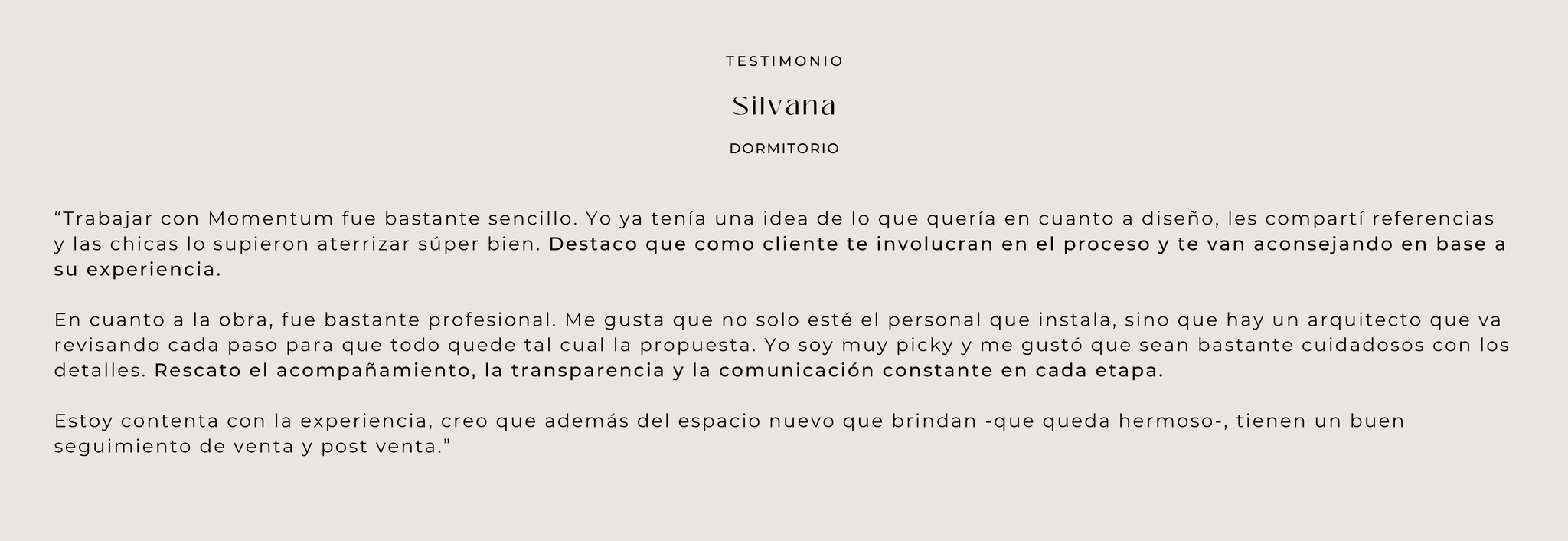 TESTIMONIO

Silvana

DORMITORIO

"Trabajar con Momentum fue bastante sencillo. Yo ya tenía una idea de lo que quería en cuanto a diseño, les compartí referencias y las chicas lo supieron aterrizar súper bien. Destaco que como cliente te involucran en el proceso y te van aconsejando en base a su experiencia.

En cuanto a la obra, fue bastante profesional. Me gusta que no solo esté el personal que instala, sino que hay un arquitecto que va revisando cada paso para que todo quede tal cual la propuesta. Yo soy muy picky y me gustó que sean bastante cuidadosos con los detalles. Rescato el acompañamiento, la transparencia y la comunicación constante en cada etapa.

Estoy contenta con la experiencia, creo que además del espacio nuevo que brindan -que queda hermoso-, tienen un buen seguimiento de venta y post venta."